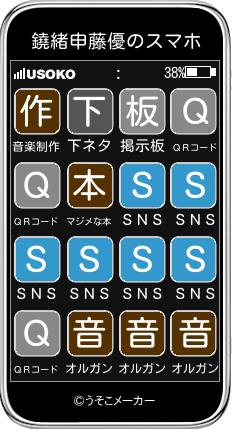 鐃緒申藤優のスマホ

USOKO :  38%

作
音楽制作

下
下ネタ

板
掲示板

Q
QRコード

Q
QRコード

本
マジメな本

S
SNS

S
SNS

S
SNS

S
SNS

S
SNS

S
SNS

Q
QRコード

音
オルガン

音
オルガン

音
オルガン

©うそこメーカー